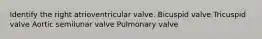 Identify the right atrioventricular valve. Bicuspid valve Tricuspid valve Aortic semilunar valve Pulmonary valve